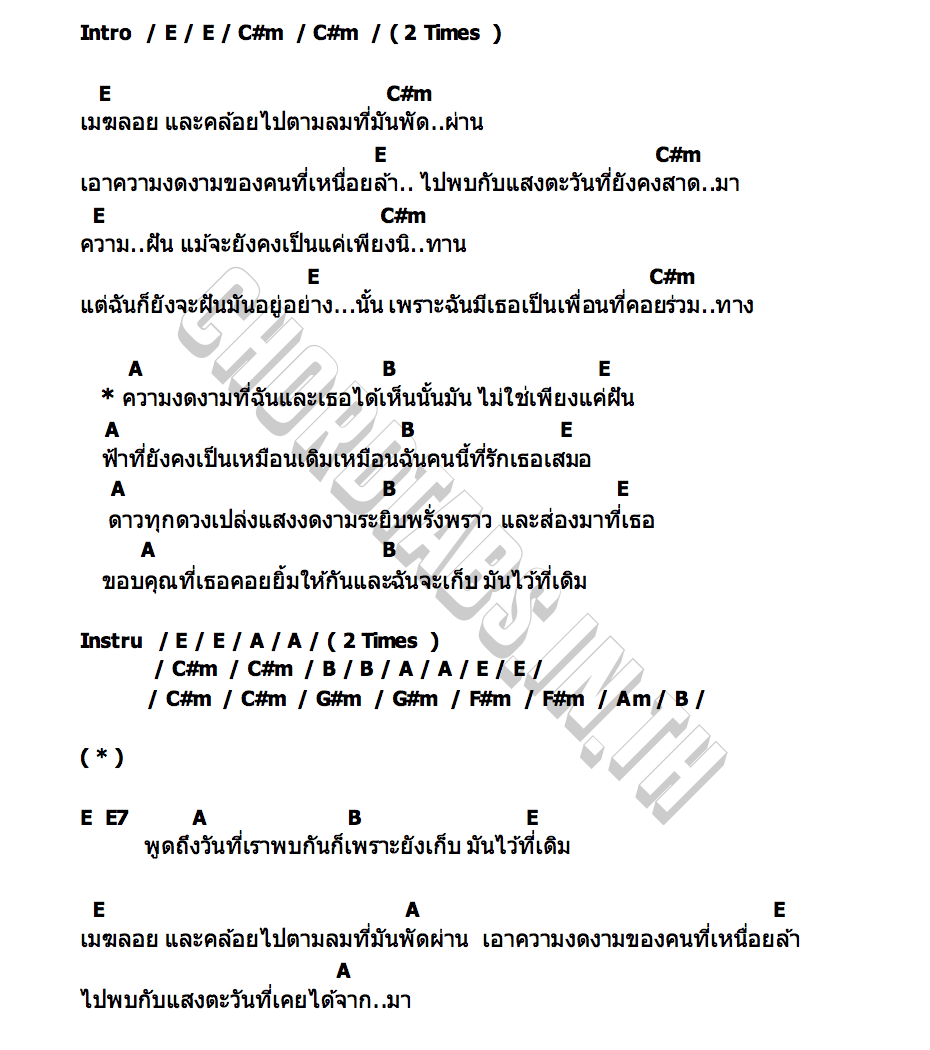 Intro / E / E / C#m / C#m / ( 2 Times )

E C#m
เมฆลอย และคล้อยไปตามลมที่มันพัด..ผ่าน
E C#m
เอาความงดงามของคนที่เหนื่อยล้า.. ไปพบกับแสงตะวันที่ยังคงสาด..มา
E C#m
ความ..ฝัน แม้จะยังคงเป็นแค่เพียงนิ..ทาน
E C#m
แต่ฉันก็ยังจะฝันมันอยู่อย่าง...นั้น เพราะฉันมีเธอเป็นเพื่อนที่คอยร่วม..ทาง

A B E
* ความงดงามที่ฉันและเธอได้เห็นนั้นมัน ไม่ใช่เพียงแค่ฝัน
A B E
ฟ้าที่ยังคงเป็นเหมือนเดิมเหมือนฉันคนนี้ที่รักเธอเสมอ
A B E
ดาวทุกดวงเปล่งแสงงดงามระยิบพรั่งพราว และส่องมาที่เธอ
A B
ขอบคุณที่เธอคอยยิ้มให้กันและฉันจะเก็บ มันไว้ที่เดิม

Instru / E / E / A / A / ( 2 Times )
/ C#m / C#m / B / B / A / A / E / E /
/ C#m / C#m / G#m / G#m / F#m / F#m / Am / B /

( * )

E E7 A B E
พูดถึงวันที่เราพบกันก็เพราะยังเก็บ มันไว้ที่เดิม

E A E
เมฆลอย และคล้อยไปตามลมที่มันพัดผ่าน เอาความงดงามของคนที่เหนื่อยล้า
A
ไปพบกับแสงตะวันที่เคยได้จาก..มา

CHORDTABS.IN.TH